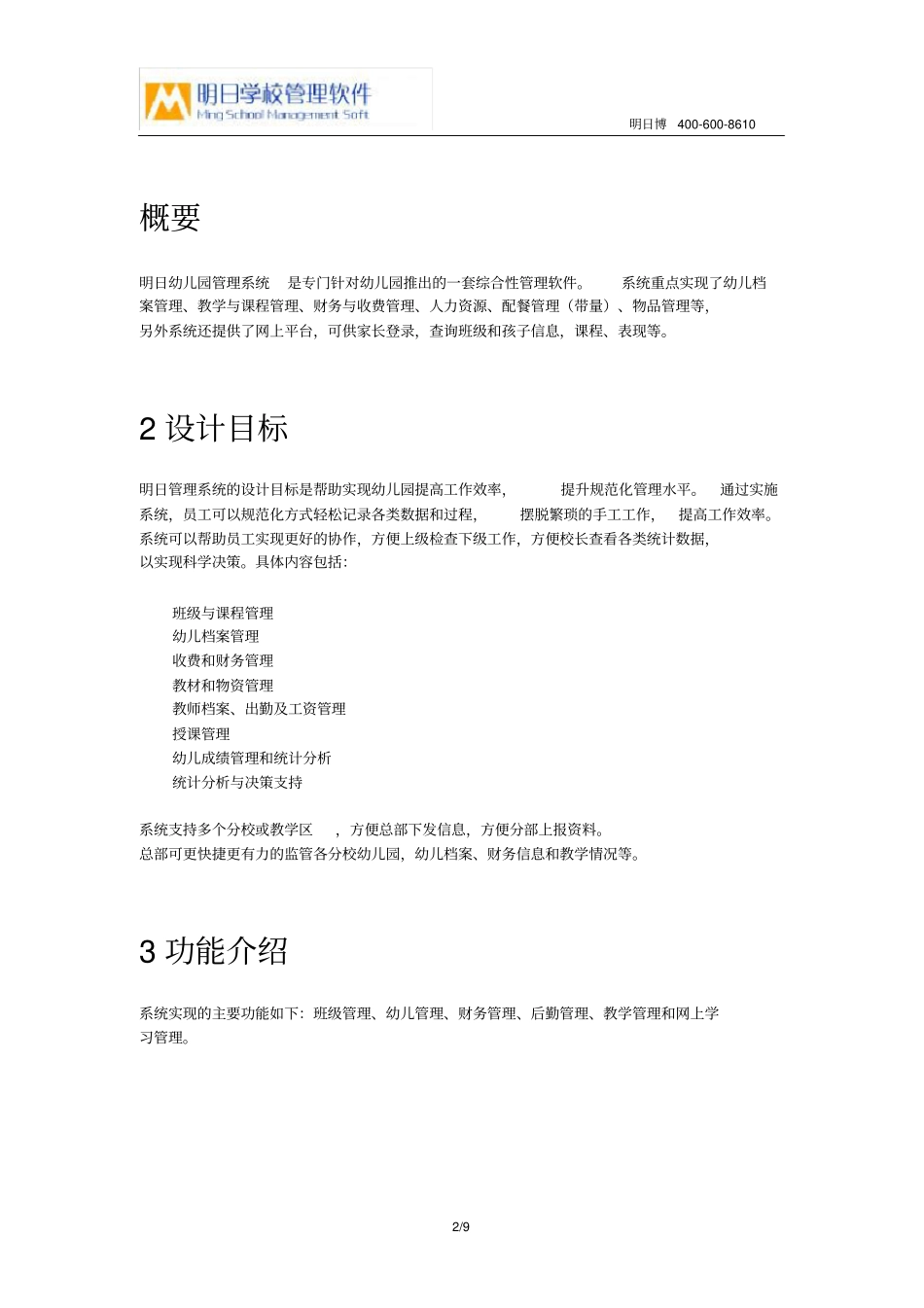 明日学校管理软件
Ming School Management Soft

明日博 400-600-8610

概要

明日幼儿园管理系统 是专门针对幼儿园推出的一套综合性管理软件。 系统重点实现了幼儿档案管理、教学与课程管理、财务与收费管理、人力资源、配餐管理（带量）、物品管理等，另外系统还提供了网上平台，可供家长登录，查询班级和孩子信息，课程、表现等。

2 设计目标

明日管理系统的设计目标是帮助实现幼儿园提高工作效率， 提升规范化管理水平。 通过实施系统，员工可以规范化方式轻松记录各类数据和过程， 摆脱繁琐的手工工作， 提高工作效率。系统可以帮助员工实现更好的协作，方便上级检查下级工作，方便校长查看各类统计数据，以实现科学决策。具体内容包括：

班级与课程管理
幼儿档案管理
收费和财务管理
教材和物资管理
教师档案、出勤及工资管理
授课管理
幼儿成绩管理和统计分析
统计分析与决策支持

系统支持多个分校或教学区 ，方便总部下发信息，方便分部上报资料。
总部可更快捷更有力的监管各分校幼儿园，幼儿档案、财务信息和教学情况等。

3 功能介绍

系统实现的主要功能如下：班级管理、幼儿管理、财务管理、后勤管理、教学管理和网上学习管理。

2/9